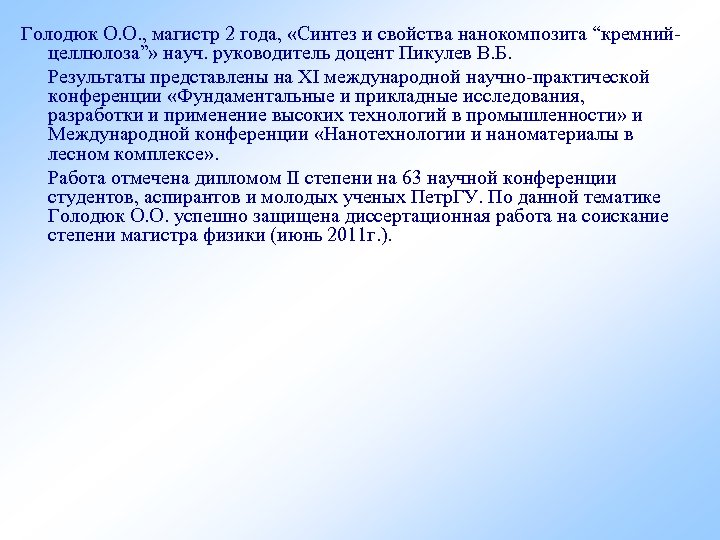 Голодюк О.О., магистр 2 года, «Синтез и свойства нанокомпозита "кремний-целлюлоза"» науч. руководитель доцент Пикулев В.Б.

Результаты представлены на XI международной научно-практической конференции «Фундаментальные и прикладные исследования, разработки и применение высоких технологий в промышленности» и Международной конференции «Нанотехнологии и наноматериалы в лесном комплексе».

Работа отмечена дипломом II степени на 63 научной конференции студентов, аспирантов и молодых ученых ПетрГУ. По данной тематике Голодюк О.О. успешно защищена диссертационная работа на соискание степени магистра физики (июнь 2011г.).